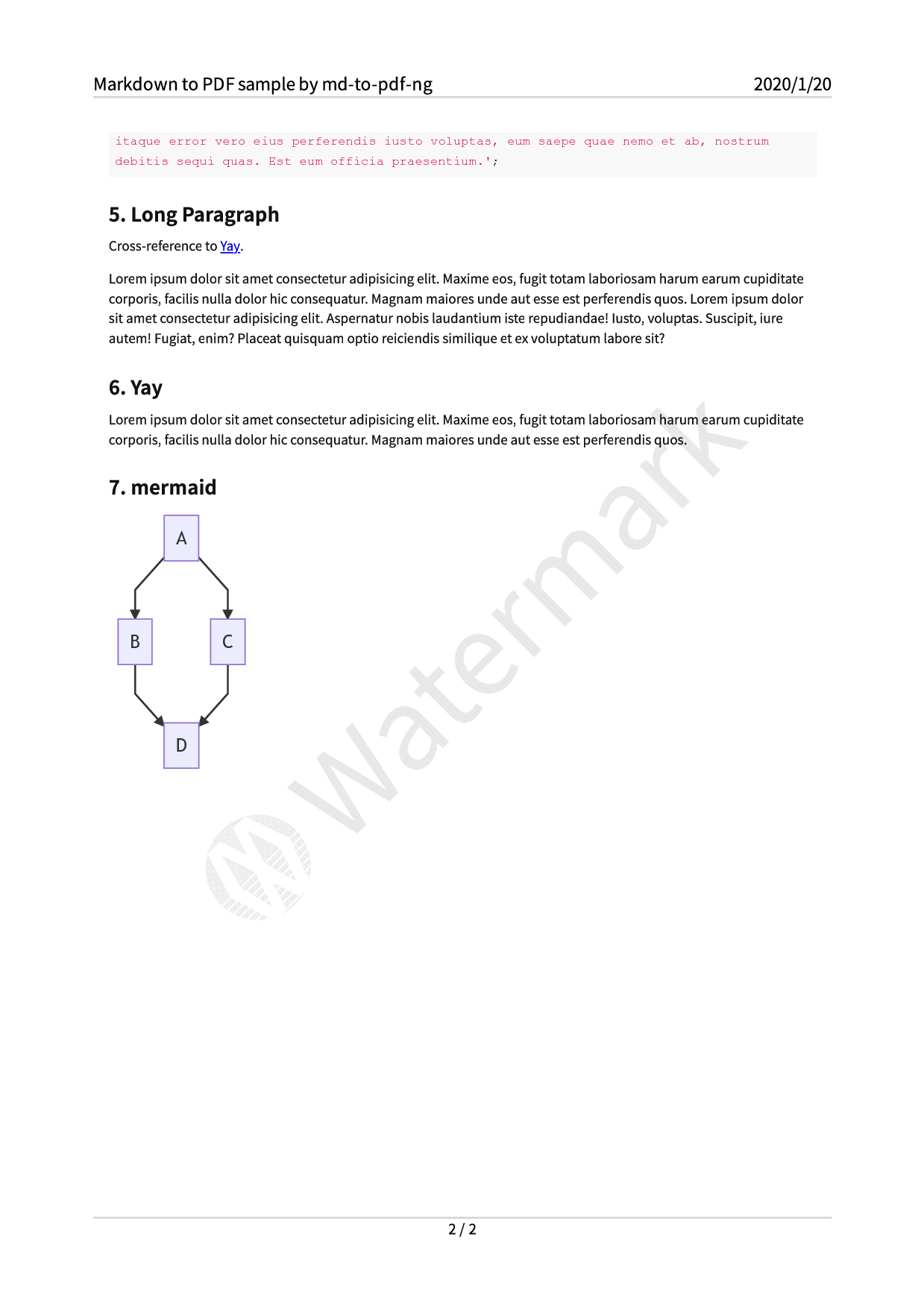 Markdown to PDF sample by md-to-pdf-ng

2020/1/20

itaque error vero eius perferendis iusto voluptas, eum saepe quae nemo et ab, nostrum debitis sequi quas. Est eum officia praesentium.';

5. Long Paragraph

Cross-reference to Yay.

Lorem ipsum dolor sit amet consectetur adipisicing elit. Maxime eos, fugit totam laboriosam harum earum cupiditate corporis, facilis nulla dolor hic consequatur. Magnam maiores unde aut esse est perferendis quos. Lorem ipsum dolor sit amet consectetur adipisicing elit. Aspernatur nobis laudantium iste repudiandae! Iusto, voluptas. Suscipit, iure autem! Fugiat, enim? Placeat quisquam optio reiciendis similique et ex voluptatum labore sit?

6. Yay

Lorem ipsum dolor sit amet consectetur adipisicing elit. Maxime eos, fugit totam laboriosam harum earum cupiditate corporis, facilis nulla dolor hic consequatur. Magnam maiores unde aut esse est perferendis quos.

7. mermaid

A

B

C

D

Watermark

2 / 2